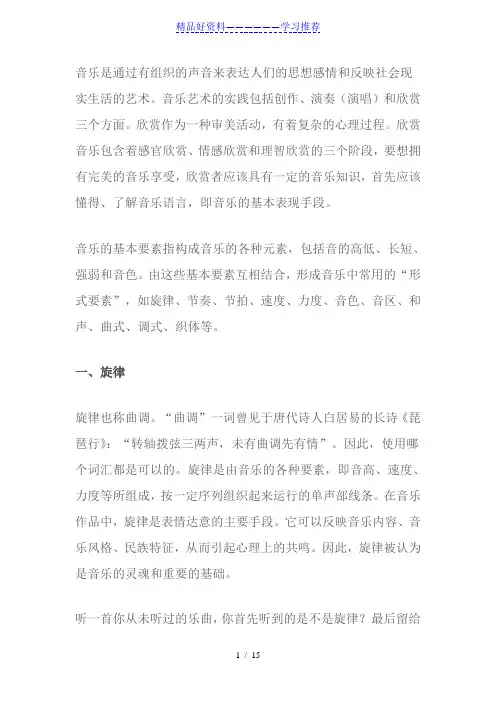 精品好资料——————学习推荐

音乐是通过有组织的声音来表达人们的思想感情和反映社会现实生活的艺术。音乐艺术的实践包括创作、演奏（演唱）和欣赏三个方面。欣赏作为一种审美活动，有着复杂的心理过程。欣赏音乐包含着感官欣赏、情感欣赏和理智欣赏的三个阶段，要想拥有完美的音乐享受，欣赏者应该具有一定的音乐知识，首先应该懂得、了解音乐语言，即音乐的基本表现手段。

音乐的基本要素指构成音乐的各种元素，包括音的高低、长短、强弱和音色。由这些基本要素互相结合，形成音乐中常用的“形式要素”，如旋律、节奏、节拍、速度、力度、音色、音区、和声、曲式、调式、织体等。

一、旋律

旋律也称曲调。“曲调”一词曾见于唐代诗人白居易的长诗《琵琶行》：“转轴拨弦三两声，未有曲调先有情”。因此，使用哪个词汇都是可以的。旋律是由音乐的各种要素，即音高、速度、力度等所组成，按一定序列组织起来运行的单声部线条。在音乐作品中，旋律是表情达意的主要手段。它可以反映音乐内容、音乐风格、民族特征，从而引起心理上的共鸣。因此，旋律被认为是音乐的灵魂和重要的基础。

听一首你从未听过的乐曲，你首先听到的是不是旋律？最后留给

1 / 15